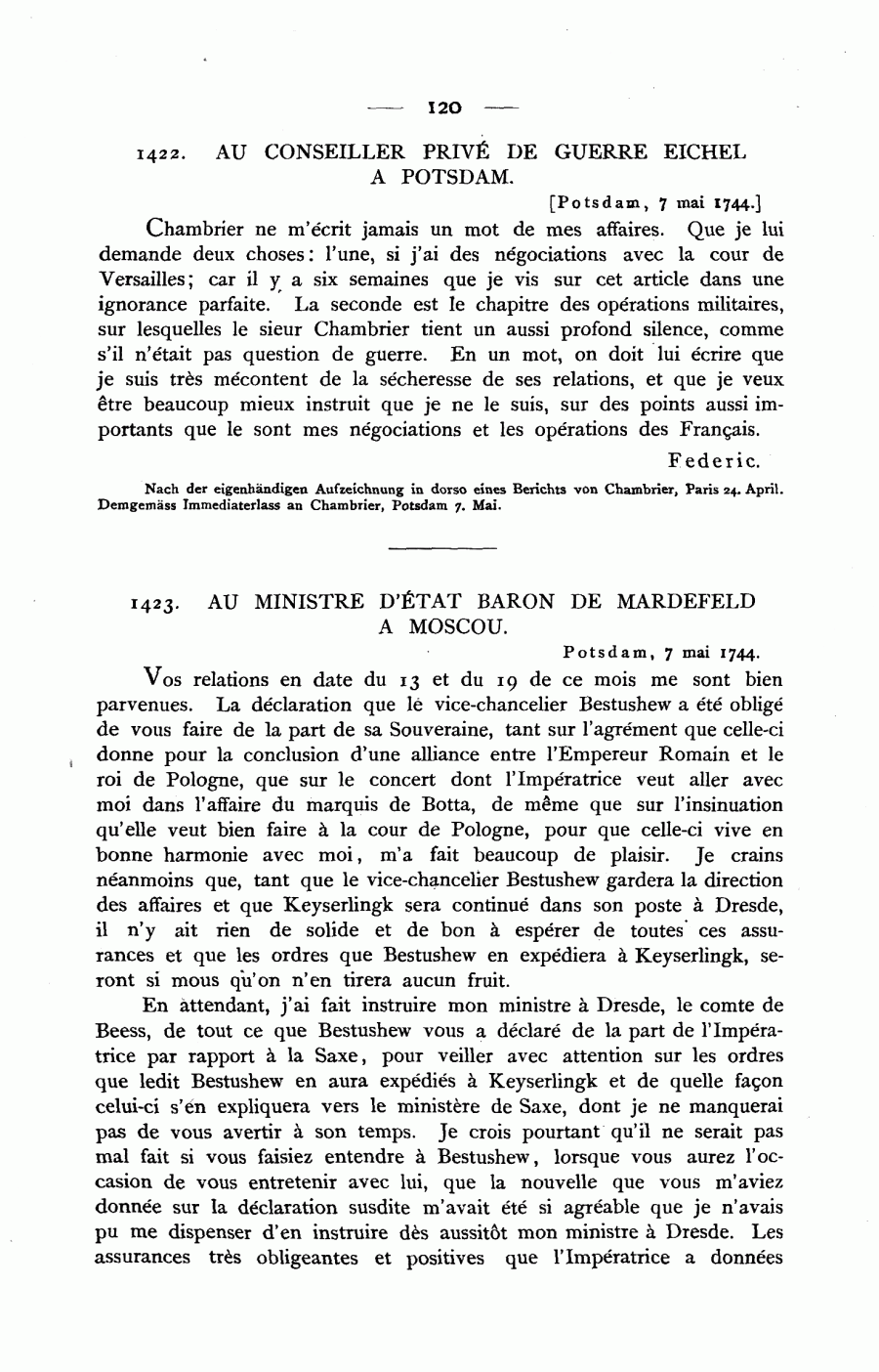 — 120 —

1422. AU CONSEILLER PRIVÉ DE GUERRE EICHEL A POTSDAM.

[Potsdam, 7 mai 1744.]

Chambrier ne m'écrit jamais un mot de mes affaires. Que je lui demande deux choses: l'une, si j'ai des négociations avec la cour de Versailles; car il y a six semaines que je vis sur cet article dans une ignorance parfaite. La seconde est le chapitre des opérations militaires, sur lesquelles le sieur Chambrier tient un aussi profond silence, comme s'il n'était pas question de guerre. En un mot, on doit lui écrire que je suis très mécontent de la sécheresse de ses relations, et que je veux être beaucoup mieux instruit que je ne le suis, sur des points aussi importants que le sont mes négociations et les opérations des Français.

Federic.

Nach der eigenhändigen Aufzeichnung in dorso eines Berichts von Chambrier, Paris 24. April. Demgemäss Immediaterlass an Chambrier, Potsdam 7. Mai.

1423. AU MINISTRE D'ÉTAT BARON DE MARDEFELD A MOSCOU.

Potsdam, 7 mai 1744.

Vos relations en date du 13 et du 19 de ce mois me sont bien parvenues. La déclaration que le vice-chancelier Bestushew a été obligé de vous faire de la part de sa Souveraine, tant sur l'agrément que celle-ci donne pour la conclusion d'une alliance entre l'Empereur Romain et le roi de Pologne, que sur le concert dont l'Impératrice veut aller avec moi dans l'affaire du marquis de Botta, de même que sur l'insinuation qu'elle veut bien faire à la cour de Pologne, pour que celle-ci vive en bonne harmonie avec moi, m'a fait beaucoup de plaisir. Je crains néanmoins que, tant que le vice-chancelier Bestushew gardera la direction des affaires et que Keyserlingk sera continué dans son poste à Dresde, il n'y ait rien de solide et de bon à espérer de toutes ces assurances et que les ordres que Bestushew en expédiera à Keyserlingk, seront si mous qu'on n'en tirera aucun fruit.

En attendant, j'ai fait instruire mon ministre à Dresde, le comte de Beess, de tout ce que Bestushew vous a déclaré de la part de l'Impératrice par rapport à la Saxe, pour veiller avec attention sur les ordres que ledit Bestushew en aura expédiés à Keyserlingk et de quelle façon celui-ci s'en expliquera vers le ministère de Saxe, dont je ne manquerai pas de vous avertir à son temps. Je crois pourtant qu'il ne serait pas mal fait si vous faisiez entendre à Bestushew, lorsque vous aurez l'occasion de vous entretenir avec lui, que la nouvelle que vous m'aviez donnée sur la déclaration susdite m'avait été si agréable que je n'avais pu me dispenser d'en instruire dès aussitôt mon ministre à Dresde. Les assurances très obligeantes et positives que l'Impératrice a données